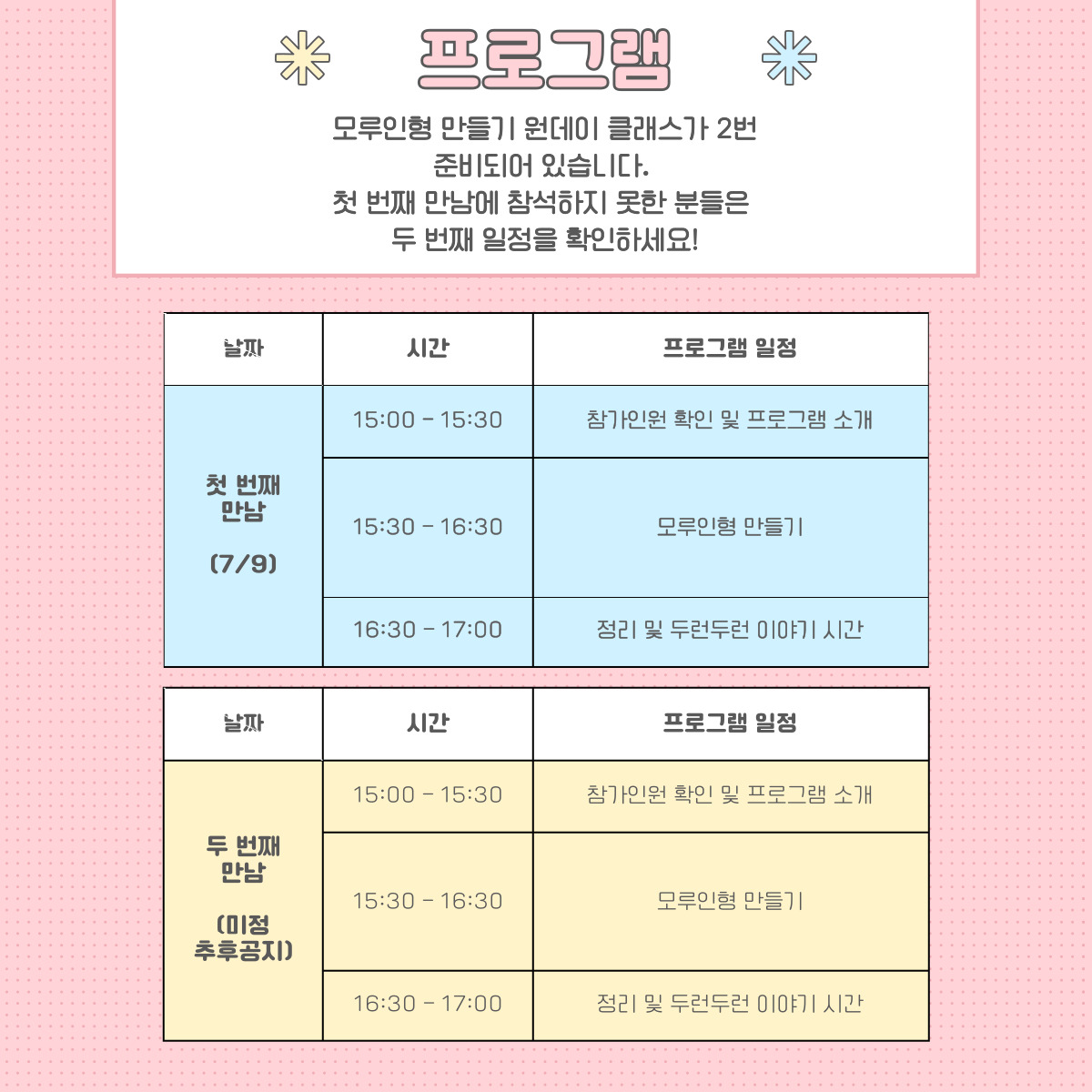 프로그램

모루인형 만들기 원데이 클래스가 2번 준비되어 있습니다. 첫 번째 만남에 참석하지 못한 분들은 두 번째 일정을 확인하세요!

| 날짜 | 시간 | 프로그램 일정 |
|---|---|---|
| 첫 번째 만남 (7/9) | 15:00 - 15:30 | 참가인원 확인 및 프로그램 소개 |
| | 15:30 - 16:30 | 모루인형 만들기 |
| | 16:30 - 17:00 | 정리 및 두런두런 이야기 시간 |

| 날짜 | 시간 | 프로그램 일정 |
|---|---|---|
| 두 번째 만남 (미정 추후공지) | 15:00 - 15:30 | 참가인원 확인 및 프로그램 소개 |
| | 15:30 - 16:30 | 모루인형 만들기 |
| | 16:30 - 17:00 | 정리 및 두런두런 이야기 시간 |